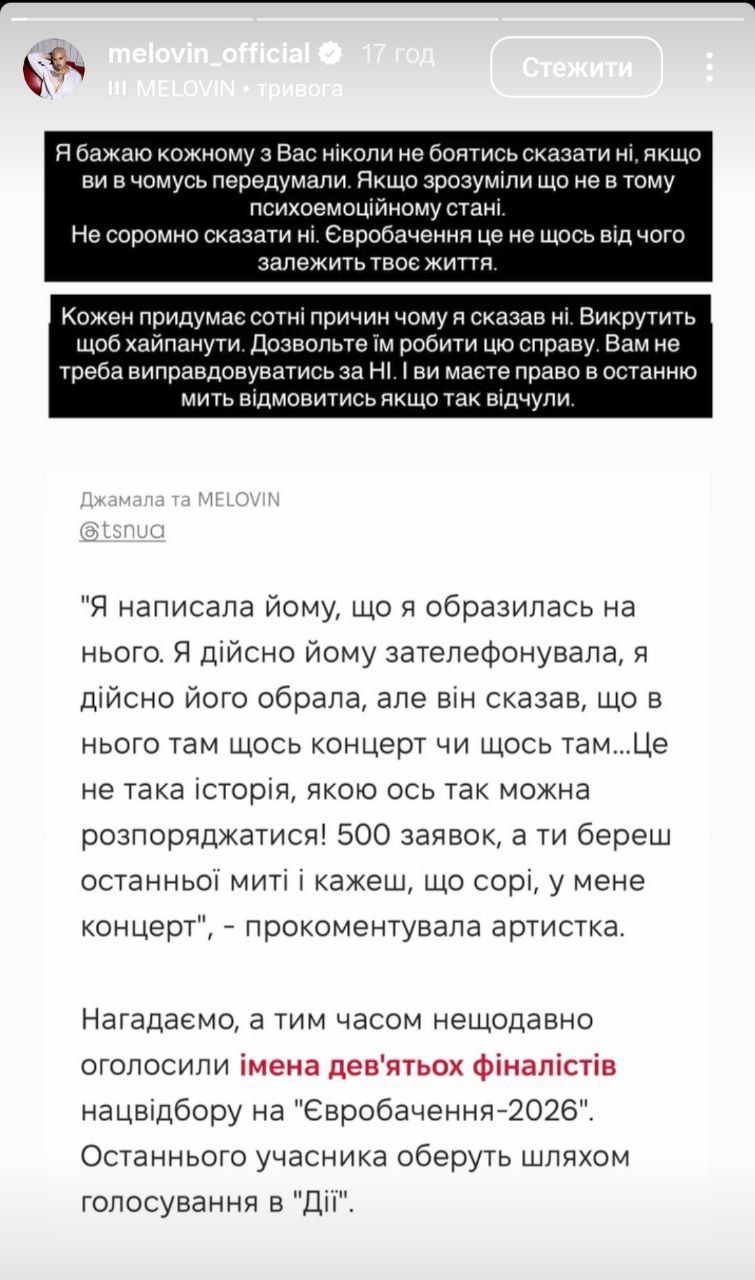 melovin_official 17 год
MELOVIN • тривога
Стежити

Я бажаю кожному з Вас ніколи не боятись сказати ні, якщо ви в чомусь передумали. Якщо зрозуміли що не в тому психоемоційному стані.
Не соромно сказати ні. Євробачення це не щось від чого залежить твоє життя.

Кожен придумає сотні причин чому я сказав ні. Викрутить щоб хайпанути. Дозвольте їм робити цю справу. Вам не треба виправдовуватись за НІ. І ви маєте право в останню мить відмовитись якщо так відчули.

Джамала та MELOVIN
@tsnua

"Я написала йому, що я образилась на нього. Я дійсно йому зателефонувала, я дійсно його обрала, але він сказав, що в нього там щось концерт чи щось там...Це не така історія, якою ось так можна розпоряджатися! 500 заявок, а ти береш останньої миті і кажеш, що сорі, у мене концерт", - прокоментувала артистка.

Нагадаємо, а тим часом нещодавно оголосили імена дев'ятьох фіналістів нацвідбору на "Євробачення-2026". Останнього учасника оберуть шляхом голосування в "Дії".